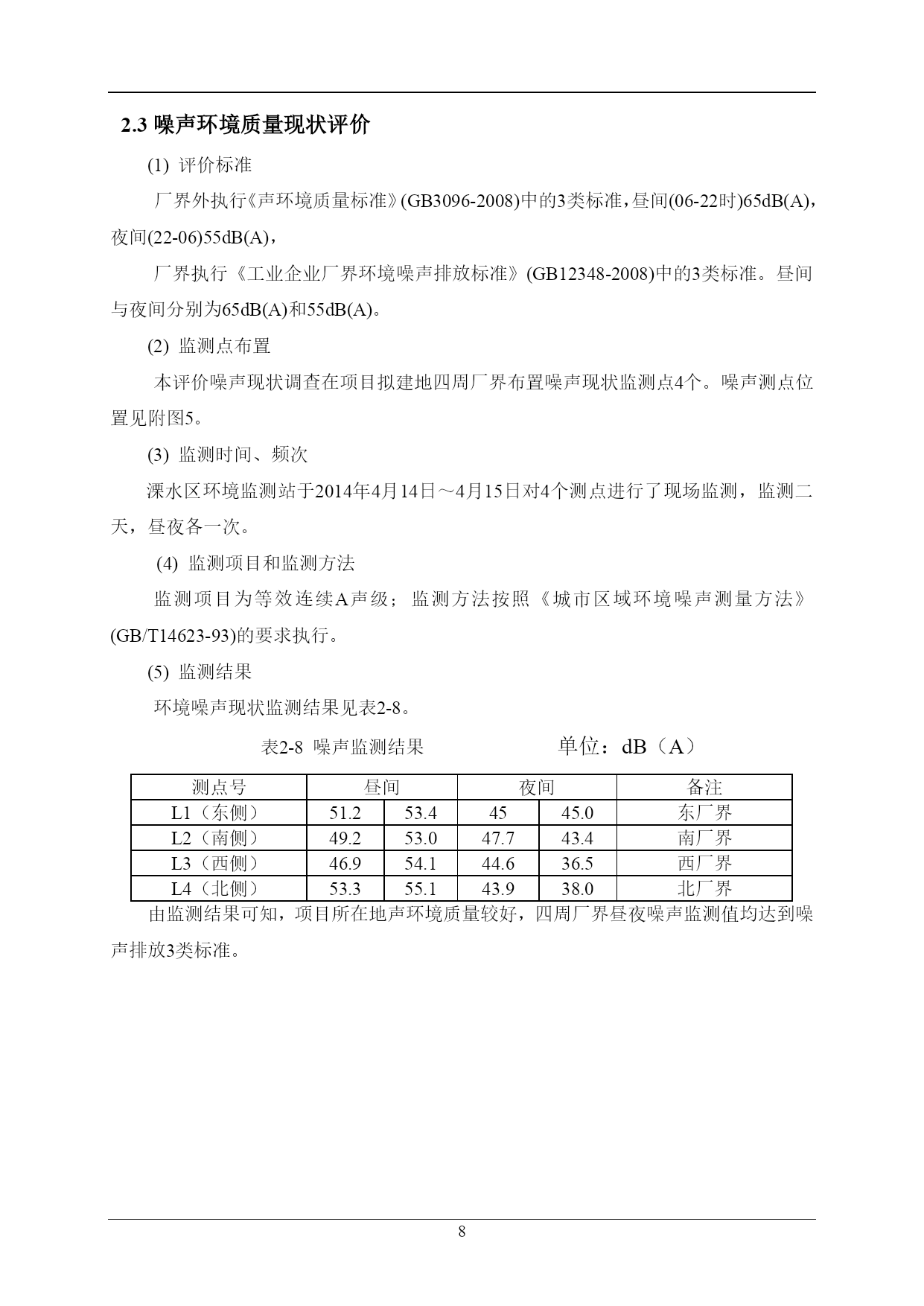 2.3 噪声环境质量现状评价

(1) 评价标准

厂界外执行《声环境质量标准》(GB3096-2008)中的3类标准，昼间(06-22时)65dB(A)，夜间(22-06)55dB(A)，

厂界执行《工业企业厂界环境噪声排放标准》(GB12348-2008)中的3类标准。昼间与夜间分别为65dB(A)和55dB(A)。

(2) 监测点布置

本评价噪声现状调查在项目拟建地四周厂界布置噪声现状监测点4个。噪声测点位置见附图5。

(3) 监测时间、频次

溧水区环境监测站于2014年4月14日～4月15日对4个测点进行了现场监测，监测二天，昼夜各一次。

(4) 监测项目和监测方法

监测项目为等效连续A声级；监测方法按照《城市区域环境噪声测量方法》(GB/T14623-93)的要求执行。

(5) 监测结果

环境噪声现状监测结果见表2-8。

表2-8 噪声监测结果 单位：dB（A）

| 测点号 | 昼间 | | 夜间 | | 备注 |
|---|---|---|---|---|---|
| L1（东侧） | 51.2 | 53.4 | 45 | 45.0 | 东厂界 |
| L2（南侧） | 49.2 | 53.0 | 47.7 | 43.4 | 南厂界 |
| L3（西侧） | 46.9 | 54.1 | 44.6 | 36.5 | 西厂界 |
| L4（北侧） | 53.3 | 55.1 | 43.9 | 38.0 | 北厂界 |

由监测结果可知，项目所在地声环境质量较好，四周厂界昼夜噪声监测值均达到噪声排放3类标准。

8